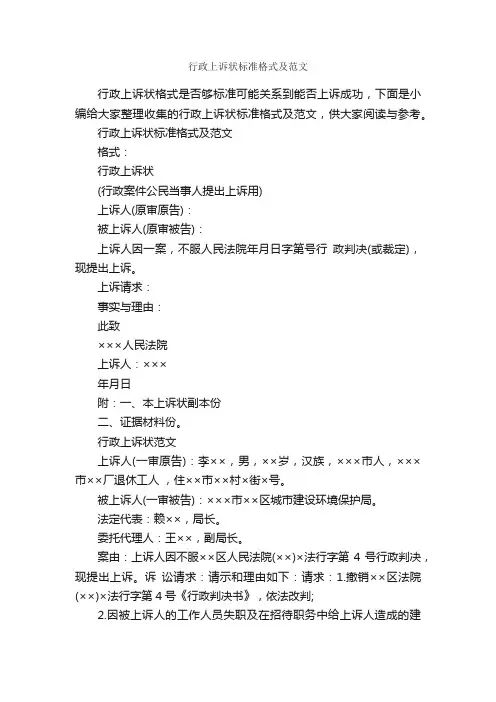 行政上诉状标准格式及范文

行政上诉状格式是否够标准可能关系到能否上诉成功，下面是小编给大家整理收集的行政上诉状标准格式及范文，供大家阅读与参考。

行政上诉状标准格式及范文

格式：

行政上诉状

(行政案件公民当事人提出上诉用)

上诉人(原审原告)：

被上诉人(原审被告)：

上诉人因一案，不服人民法院年月日字第号行 政判决(或裁定)，现提出上诉。

上诉请求：

事实与理由：

此致

×××人民法院

上诉人：×××

年月日

附：一、本上诉状副本份

二、证据材料份。

行政上诉状范文

上诉人(一审原告)：李××，男，××岁，汉族，×××市人，×××市××厂退休工人 ，住××市××村×街×号。

被上诉人(一审被告)：×××市××区城市建设环境保护局。

法定代表：赖××，局长。

委托代理人：王××，副局长。

案由：上诉人因不服××区人民法院(××)×法行字第 4 号行政判决，现提出上诉。诉 讼请求：请示和理由如下：请求：1.撤销××区法院(××)×法行字第 4 号《行政判决书》，依法改判;

2.因被上诉人的工作人员失职及在招待职务中给上诉人造成的建